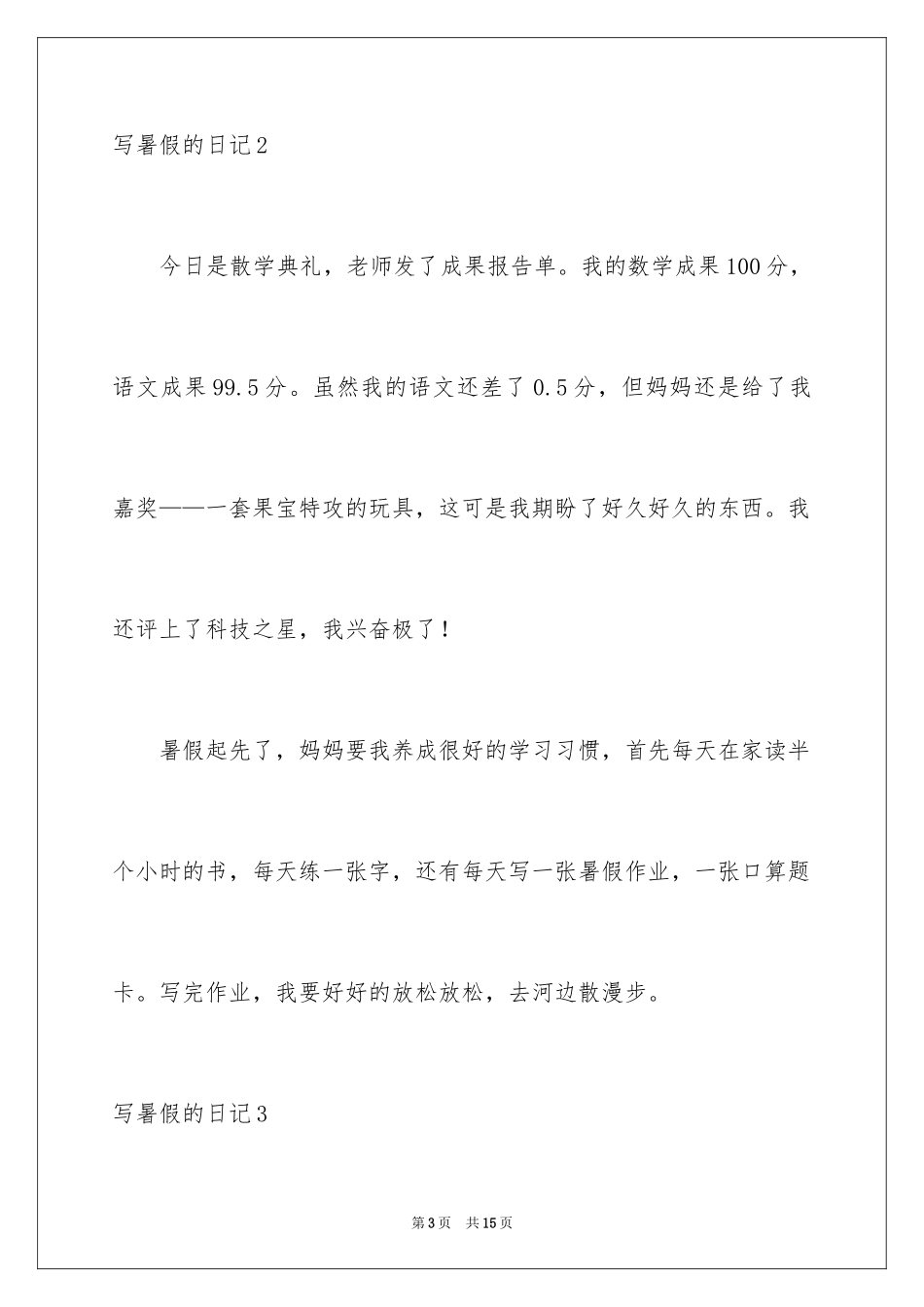 写暑假的日记2

今日是散学典礼，老师发了成果报告单。我的数学成果100分，语文成果99.5分。虽然我的语文还差了0.5分，但妈妈还是给了我嘉奖——一套果宝特攻的玩具，这可是我期盼了好久好久的东西。我还评上了科技之星，我兴奋极了！

暑假起先了，妈妈要我养成很好的学习习惯，首先每天在家读半个小时的书，每天练一张字，还有每天写一张暑假作业，一张口算题卡。写完作业，我要好好的放松放松，去河边散漫步。

写暑假的日记3

第3页 共15页